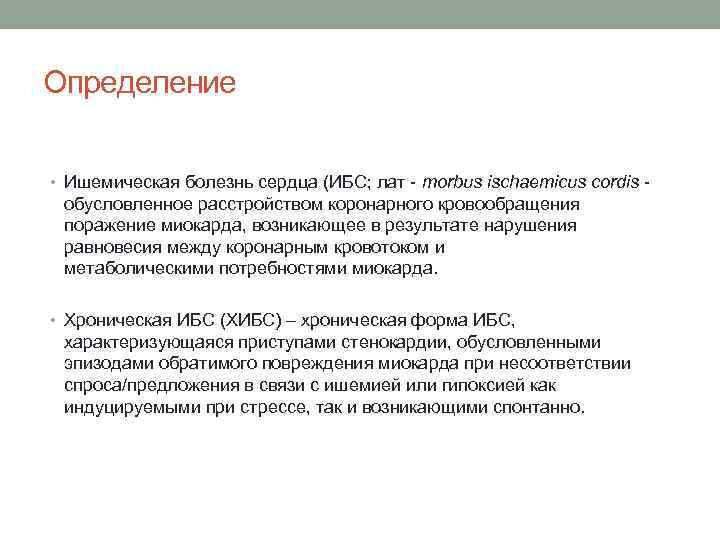 Определение

• Ишемическая болезнь сердца (ИБС; лат - morbus ischaemicus cordis - обусловленное расстройством коронарного кровообращения поражение миокарда, возникающее в результате нарушения равновесия между коронарным кровотоком и метаболическими потребностями миокарда.

• Хроническая ИБС (ХИБС) – хроническая форма ИБС, характеризующаяся приступами стенокардии, обусловленными эпизодами обратимого повреждения миокарда при несоответствии спроса/предложения в связи с ишемией или гипоксией как индуцируемыми при стрессе, так и возникающими спонтанно.